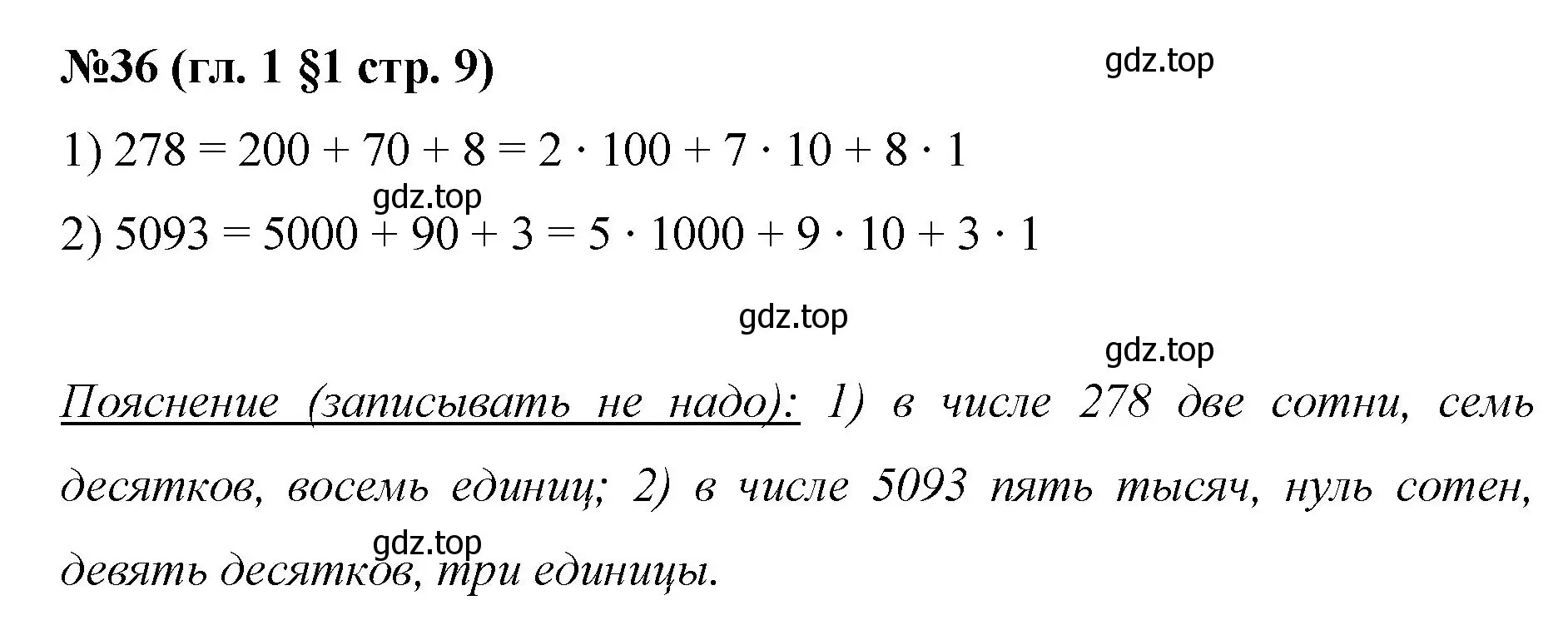 №36 (гл. 1 §1 стр. 9)

gdz.top

1) $278 = 200 + 70 + 8 = 2 \cdot 100 + 7 \cdot 10 + 8 \cdot 1$

gdz.top

2) $5093 = 5000 + 90 + 3 = 5 \cdot 1000 + 9 \cdot 10 + 3 \cdot 1$

gdz.top

gdz.top

Пояснение (записывать не надо): 1) в числе 278 две сотни, семь десятков, восемь единиц; 2) в числе 5093 пять тысяч, нуль сотен, девять десятков, три единицы.

gdz.top